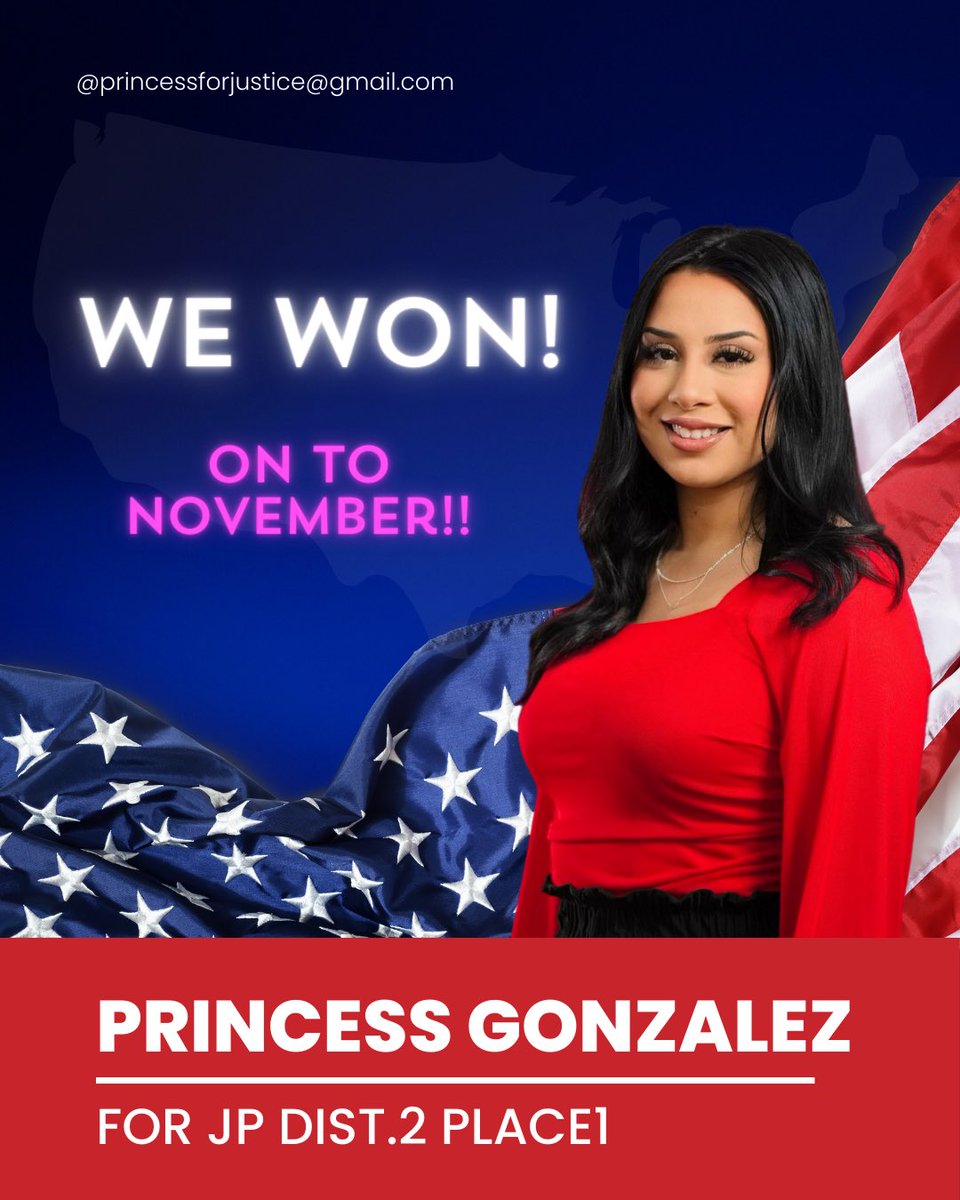 @princessforjustice@gmail.com

WE WON!

ON TO NOVEMBER!!

PRINCESS GONZALEZ

FOR JP DIST.2 PLACE1